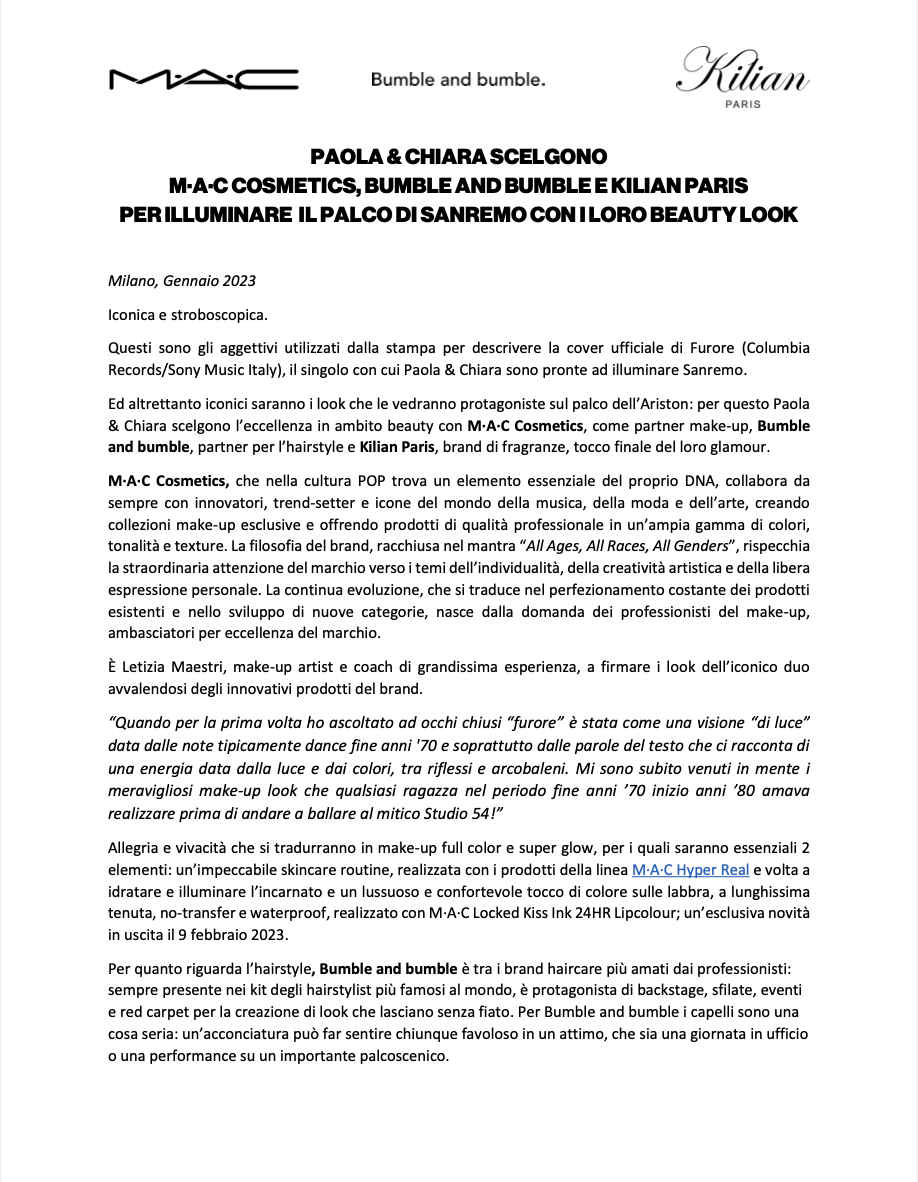 M·A·C

Bumble and bumble.

Kilian
PARIS

PAOLA & CHIARA SCELGONO
M·A·C COSMETICS, BUMBLE AND BUMBLE E KILIAN PARIS
PER ILLUMINARE IL PALCO DI SANREMO CON I LORO BEAUTY LOOK

Milano, Gennaio 2023

Iconica e stroboscopica.

Questi sono gli aggettivi utilizzati dalla stampa per descrivere la cover ufficiale di Furore (Columbia Records/Sony Music Italy), il singolo con cui Paola & Chiara sono pronte ad illuminare Sanremo.

Ed altrettanto iconici saranno i look che le vedranno protagoniste sul palco dell'Ariston: per questo Paola & Chiara scelgono l'eccellenza in ambito beauty con M·A·C Cosmetics, come partner make-up, Bumble and bumble, partner per l'hairstyle e Kilian Paris, brand di fragranze, tocco finale del loro glamour.

M·A·C Cosmetics, che nella cultura POP trova un elemento essenziale del proprio DNA, collabora da sempre con innovatori, trend-setter e icone del mondo della musica, della moda e dell'arte, creando collezioni make-up esclusive e offrendo prodotti di qualità professionale in un'ampia gamma di colori, tonalità e texture. La filosofia del brand, racchiusa nel mantra "All Ages, All Races, All Genders", rispecchia la straordinaria attenzione del marchio verso i temi dell'individualità, della creatività artistica e della libera espressione personale. La continua evoluzione, che si traduce nel perfezionamento costante dei prodotti esistenti e nello sviluppo di nuove categorie, nasce dalla domanda dei professionisti del make-up, ambasciatori per eccellenza del marchio.

È Letizia Maestri, make-up artist e coach di grandissima esperienza, a firmare i look dell'iconico duo avvalendosi degli innovativi prodotti del brand.

"Quando per la prima volta ho ascoltato ad occhi chiusi "furore" è stata come una visione "di luce" data dalle note tipicamente dance fine anni '70 e soprattutto dalle parole del testo che ci racconta di una energia data dalla luce e dai colori, tra riflessi e arcobaleni. Mi sono subito venuti in mente i meravigliosi make-up look che qualsiasi ragazza nel periodo fine anni '70 inizio anni '80 amava realizzare prima di andare a ballare al mitico Studio 54!"

Allegria e vivacità che si tradurranno in make-up full color e super glow, per i quali saranno essenziali 2 elementi: un'impeccabile skincare routine, realizzata con i prodotti della linea M·A·C Hyper Real e volta a idratare e illuminare l'incarnato e un lussuoso e confortevole tocco di colore sulle labbra, a lunghissima tenuta, no-transfer e waterproof, realizzato con M·A·C Locked Kiss Ink 24HR Lipcolour; un'esclusiva novità in uscita il 9 febbraio 2023.

Per quanto riguarda l'hairstyle, Bumble and bumble è tra i brand haircare più amati dai professionisti: sempre presente nei kit degli hairstylist più famosi al mondo, è protagonista di backstage, sfilate, eventi e red carpet per la creazione di look che lasciano senza fiato. Per Bumble and bumble i capelli sono una cosa seria: un'acconciatura può far sentire chiunque favoloso in un attimo, che sia una giornata in ufficio o una performance su un importante palcoscenico.